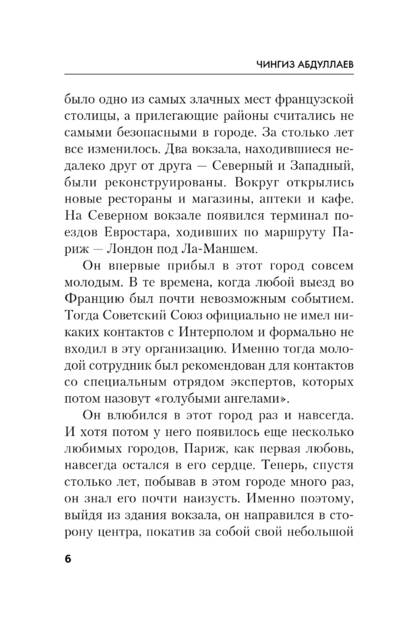 ЧИНГИЗ АБДУЛЛАЕВ

было одно из самых злачных мест французской столицы, а прилегающие районы считались не самыми безопасными в городе. За столько лет все изменилось. Два вокзала, находившиеся недалеко друг от друга — Северный и Западный, были реконструированы. Вокруг открылись новые рестораны и магазины, аптеки и кафе. На Северном вокзале появился терминал поездов Евростара, ходивших по маршруту Париж — Лондон под Ла-Маншем.

Он впервые прибыл в этот город совсем молодым. В те времена, когда любой выезд во Францию был почти невозможным событием. Тогда Советский Союз официально не имел никаких контактов с Интерполом и формально не входил в эту организацию. Именно тогда молодой сотрудник был рекомендован для контактов со специальным отрядом экспертов, которых потом назовут «голубыми ангелами».

Он влюбился в этот город раз и навсегда. И хотя потом у него появилось еще несколько любимых городов, Париж, как первая любовь, навсегда остался в его сердце. Теперь, спустя столько лет, побывав в этом городе много раз, он знал его почти наизусть. Именно поэтому, выйдя из здания вокзала, он направился в сторону центра, покатив за собой свой небольшой

6